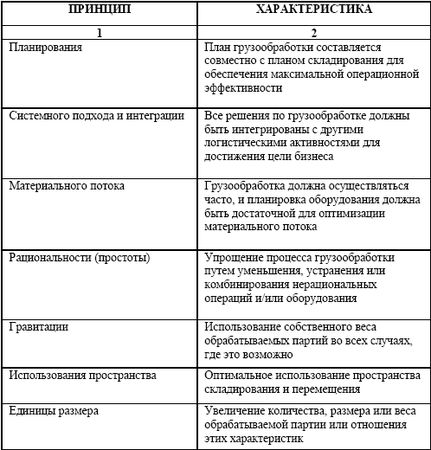 | ПРИНЦИП | ХАРАКТЕРИСТИКА |
|---|---|
| 1 | 2 |
| Планирования | План грузообработки составляется совместно с планом складирования для обеспечения максимальной операционной эффективности |
| Системного подхода и интеграции | Все решения по грузообработке должны быть интегрированы с другими логистическими активностями для достижения цели бизнеса |
| Материального потока | Грузообработка должна осуществляться часто, и планировка оборудования должна быть достаточной для оптимизации материального потока |
| Рациональности (простоты) | Упрощение процесса грузообработки путем уменьшения, устранения или комбинирования нерациональных операций и/или оборудования |
| Гравитации | Использование собственного веса обрабатываемых партий во всех случаях, где это возможно |
| Использования пространства | Оптимальное использование пространства складирования и перемещения |
| Единицы размера | Увеличение количества, размера или веса обрабатываемой партии или отношения этих характеристик |